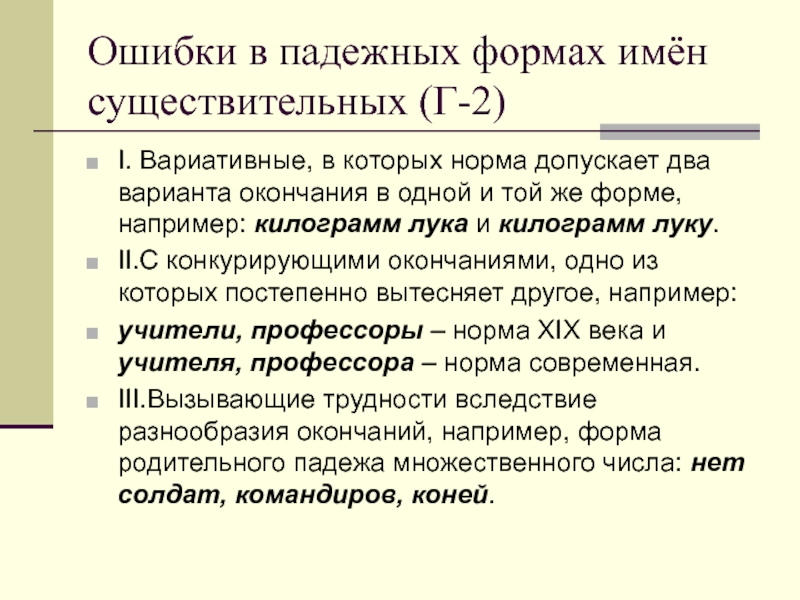 Ошибки в падежных формах имён существительных (Г-2)

I. Вариативные, в которых норма допускает два варианта окончания в одной и той же форме, например: килограмм лука и килограмм луку.

II.С конкурирующими окончаниями, одно из которых постепенно вытесняет другое, например:

учители, профессоры – норма XIX века и учителя, профессора – норма современная.

III.Вызывающие трудности вследствие разнообразия окончаний, например, форма родительного падежа множественного числа: нет солдат, командиров, коней.